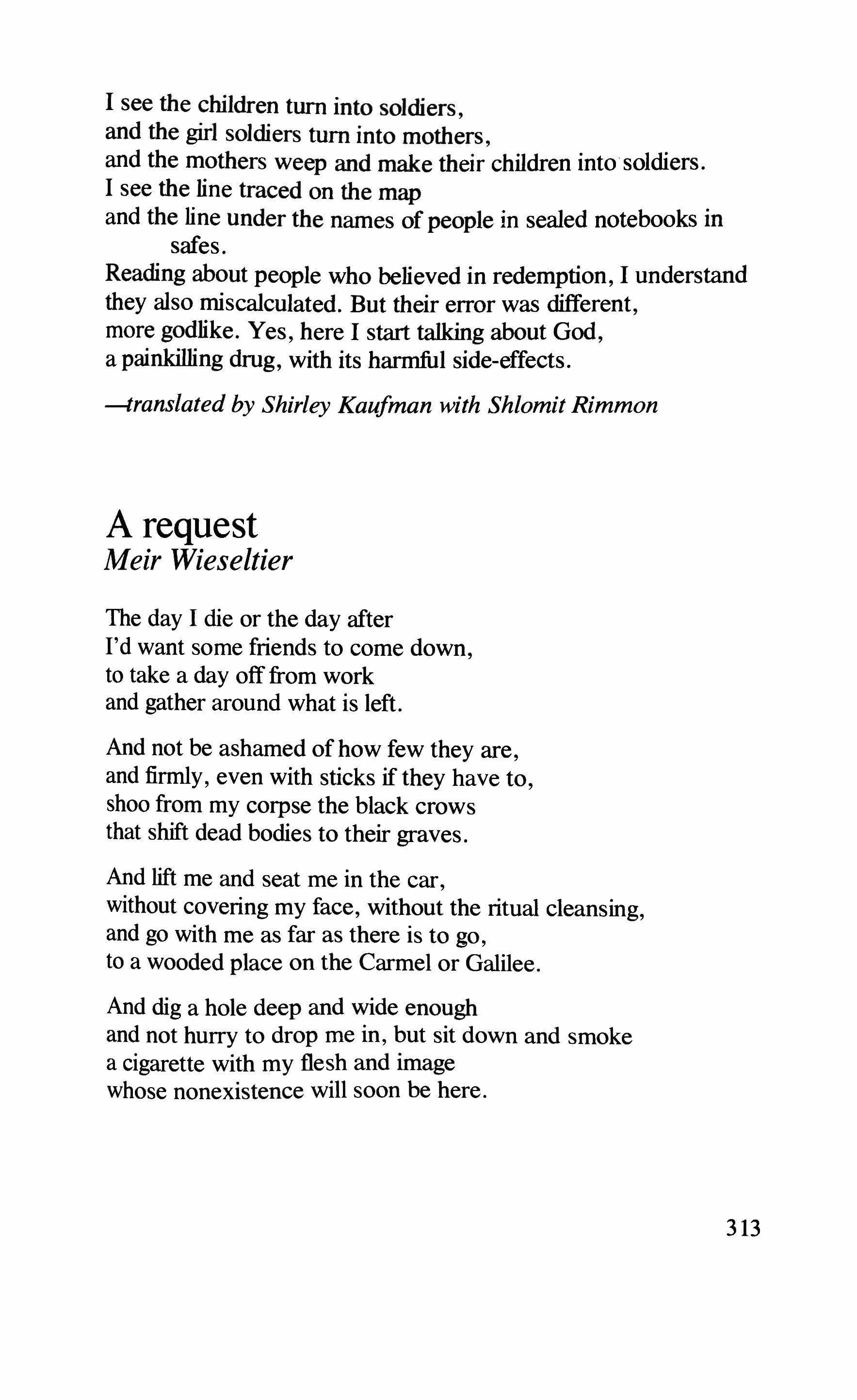 I see the children turn into soldiers,
and the girl soldiers turn into mothers,
and the mothers weep and make their children into soldiers.
I see the line traced on the map
and the line under the names of people in sealed notebooks in safes.
Reading about people who believed in redemption, I understand
they also miscalculated. But their error was different,
more godlike. Yes, here I start talking about God,
a painkilling drug, with its harmful side-effects.

—translated by Shirley Kaufman with Shlomit Rimmon

A request
Meir Wieseltier

The day I die or the day after
I'd want some friends to come down,
to take a day off from work
and gather around what is left.

And not be ashamed of how few they are,
and firmly, even with sticks if they have to,
shoo from my corpse the black crows
that shift dead bodies to their graves.

And lift me and seat me in the car,
without covering my face, without the ritual cleansing,
and go with me as far as there is to go,
to a wooded place on the Carmel or Galilee.

And dig a hole deep and wide enough
and not hurry to drop me in, but sit down and smoke
a cigarette with my flesh and image
whose nonexistence will soon be here.

313